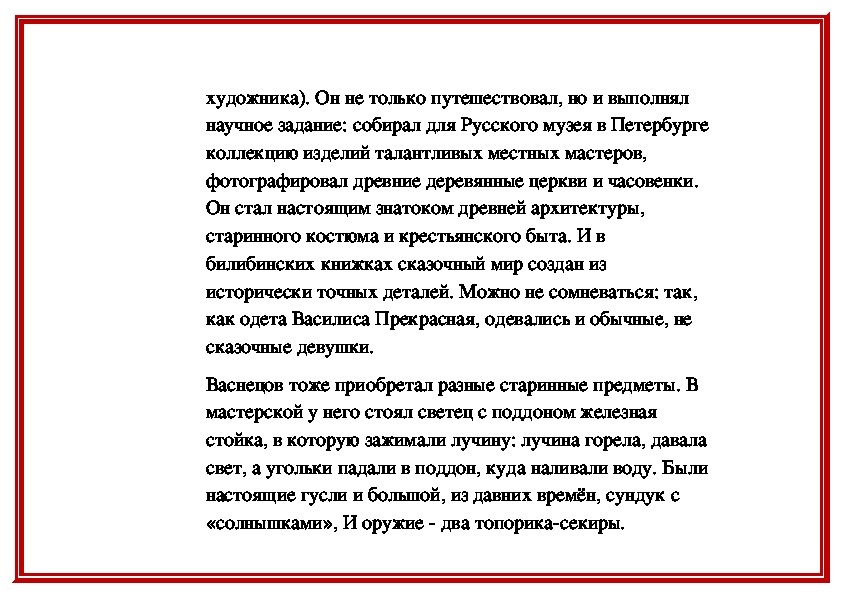 художника). Он не только путешествовал, но и выполнял научное задание: собирал для Русского музея в Петербурге коллекцию изделий талантливых местных мастеров, фотографировал древние деревянные церкви и часовенки. Он стал настоящим знатоком древней архитектуры, старинного костюма и крестьянского быта. И в билибинских книжках сказочный мир создан из исторически точных деталей. Можно не сомневаться: так, как одета Василиса Прекрасная, одевались и обычные, не сказочные девушки.

Васнецов тоже приобретал разные старинные предметы. В мастерской у него стоял светец с поддоном железная стойка, в которую зажимали лучину: лучина горела, давала свет, а угольки падали в поддон, куда наливали воду. Были настоящие гусли и большой, из давних времён, сундук с «солнышками», И оружие - два топорика-секиры.